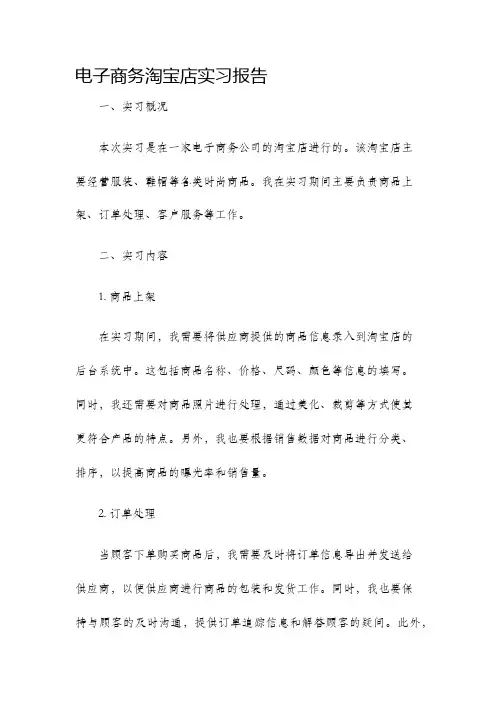 电子商务淘宝店实习报告

一、实习概况

本次实习是在一家电子商务公司的淘宝店进行的。该淘宝店主要经营服装、鞋帽等各类时尚商品。我在实习期间主要负责商品上架、订单处理、客户服务等工作。

二、实习内容

1. 商品上架

在实习期间，我需要将供应商提供的商品信息录入到淘宝店的后台系统中。这包括商品名称、价格、尺码、颜色等信息的填写。同时，我还需要对商品照片进行处理，通过美化、裁剪等方式使其更符合产品的特点。另外，我也要根据销售数据对商品进行分类、排序，以提高商品的曝光率和销售量。

2. 订单处理

当顾客下单购买商品后，我需要及时将订单信息导出并发送给供应商，以便供应商进行商品的包装和发货工作。同时，我也要保持与顾客的及时沟通，提供订单追踪信息和解答顾客的疑问。此外，